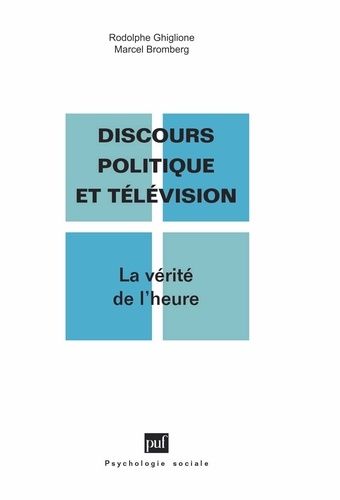 Rodolphe Ghiglione
Marcel Bromberg

DISCOURS
POLITIQUE
ET TÉLÉVISION

La vérité
de l'heure

puf
Psychologie sociale